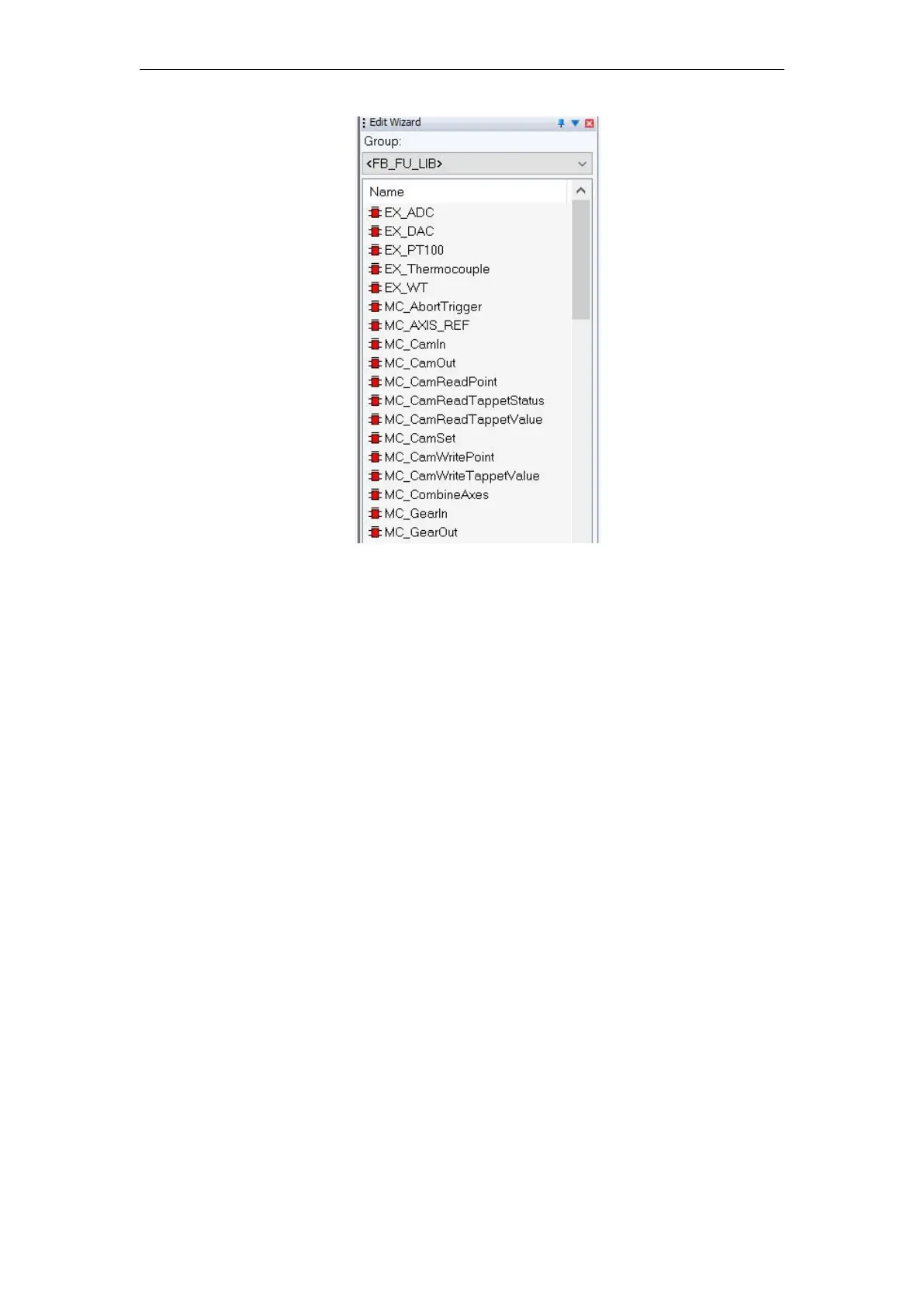 Edit Wizard

Group:

<FB_FU_LIB>

Name

EX_ADC
EX_DAC
EX_PT100
EX_Thermocouple
EX_WT
MC_AbortTrigger
MC_AXIS_REF
MC_CamIn
MC_CamOut
MC_CamReadPoint
MC_CamReadTappetStatus
MC_CamReadTappetValue
MC_CamSet
MC_CamWritePoint
MC_CamWriteTappetValue
MC_CombineAxes
MC_GearIn
MC_GearOut